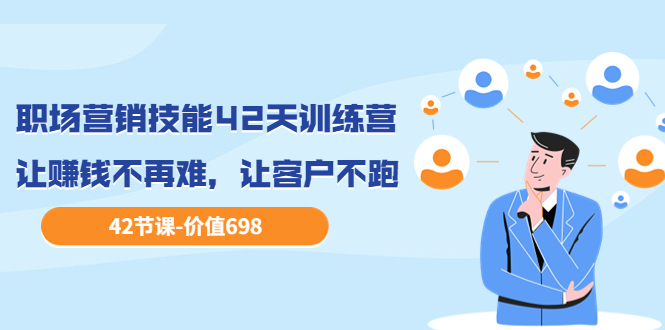 职场营销技能42天训练营
让赚钱不再难，让客户不跑

42节课-价值698